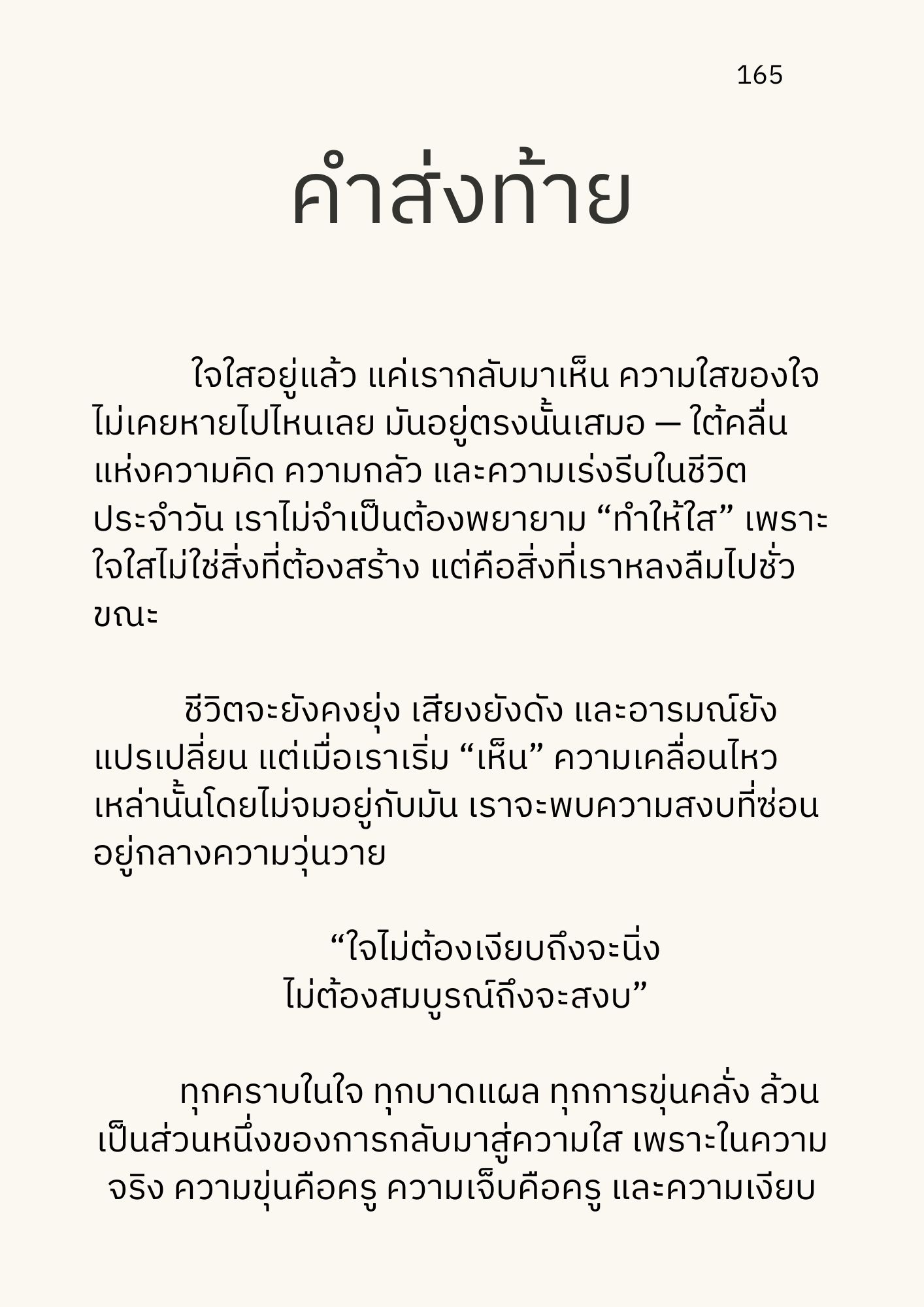 165

คำส่งท้าย

ใจใสอยู่แล้ว แค่เรากลับมาเห็น ความใสของใจไม่เคยหายไปไหนเลย มันอยู่ตรงนั้นเสมอ — ใต้คลื่นแห่งความคิด ความกลัว และความเร่งรีบในชีวิตประจำวัน เราไม่จำเป็นต้องพยายาม “ทำให้ใส” เพราะใจใสไม่ใช่สิ่งที่ต้องสร้าง แต่คือสิ่งที่เราหลงลืมไปชั่วขณะ

ชีวิตจะยังคงยุ่ง เสียงยังดัง และอารมณ์ยังแปรเปลี่ยน แต่เมื่อเราเริ่ม “เห็น” ความเคลื่อนไหวเหล่านั้นโดยไม่จมอยู่กับมัน เราจะพบความสงบที่ซ่อนอยู่กลางความวุ่นวาย

“ใจไม่ต้องเงียบถึงจะนิ่ง
ไม่ต้องสมบูรณ์ถึงจะสงบ”

ทุกคราบในใจ ทุกบาดแผล ทุกการขุ่นคลั่ง ล้วนเป็นส่วนหนึ่งของการกลับมาสู่ความใส เพราะในความจริง ความขุ่นคือครู ความเจ็บคือครู และความเงียบ